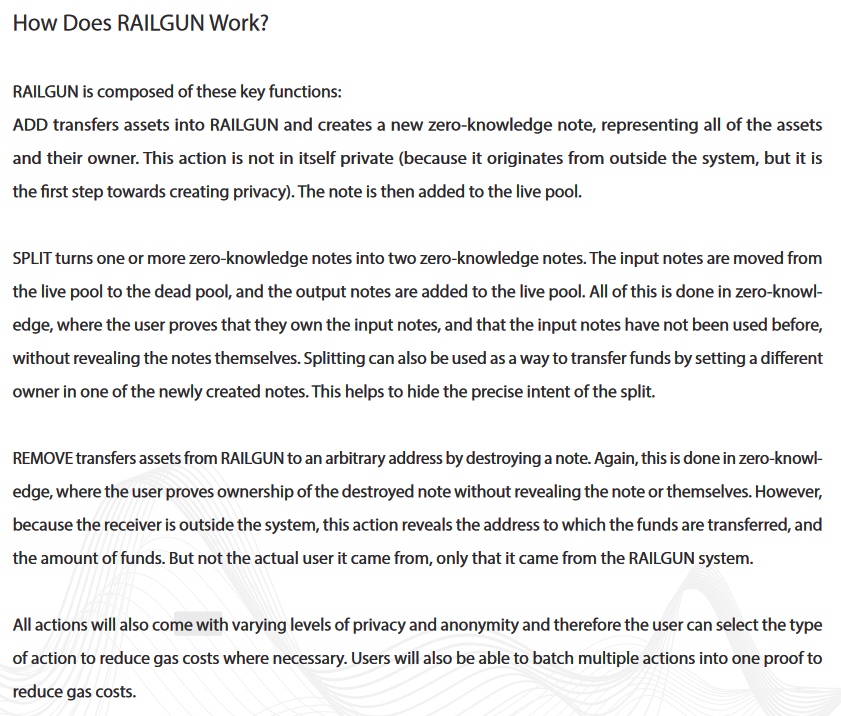 How Does RAILGUN Work?

RAILGUN is composed of these key functions:
ADD transfers assets into RAILGUN and creates a new zero-knowledge note, representing all of the assets and their owner. This action is not in itself private (because it originates from outside the system, but it is the first step towards creating privacy). The note is then added to the live pool.

SPLIT turns one or more zero-knowledge notes into two zero-knowledge notes. The input notes are moved from the live pool to the dead pool, and the output notes are added to the live pool. All of this is done in zero-knowledge, where the user proves that they own the input notes, and that the input notes have not been used before, without revealing the notes themselves. Splitting can also be used as a way to transfer funds by setting a different owner in one of the newly created notes. This helps to hide the precise intent of the split.

REMOVE transfers assets from RAILGUN to an arbitrary address by destroying a note. Again, this is done in zero-knowledge, where the user proves ownership of the destroyed note without revealing the note or themselves. However, because the receiver is outside the system, this action reveals the address to which the funds are transferred, and the amount of funds. But not the actual user it came from, only that it came from the RAILGUN system.

All actions will also come with varying levels of privacy and anonymity and therefore the user can select the type of action to reduce gas costs where necessary. Users will also be able to batch multiple actions into one proof to reduce gas costs.